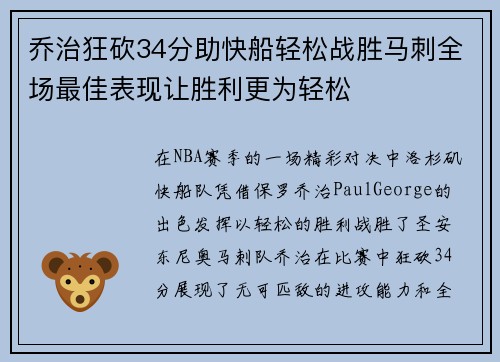 乔治狂砍34分助快船轻松战胜马刺全场最佳表现让胜利更为轻松

在NBA赛季的一场精彩对决中洛杉矶快船队凭借保罗乔治PaulGeorge的出色发挥以轻松的胜利战胜了圣安东尼奥马刺队乔治在比赛中狂砍34分展现了无可匹敌的进攻能力和全